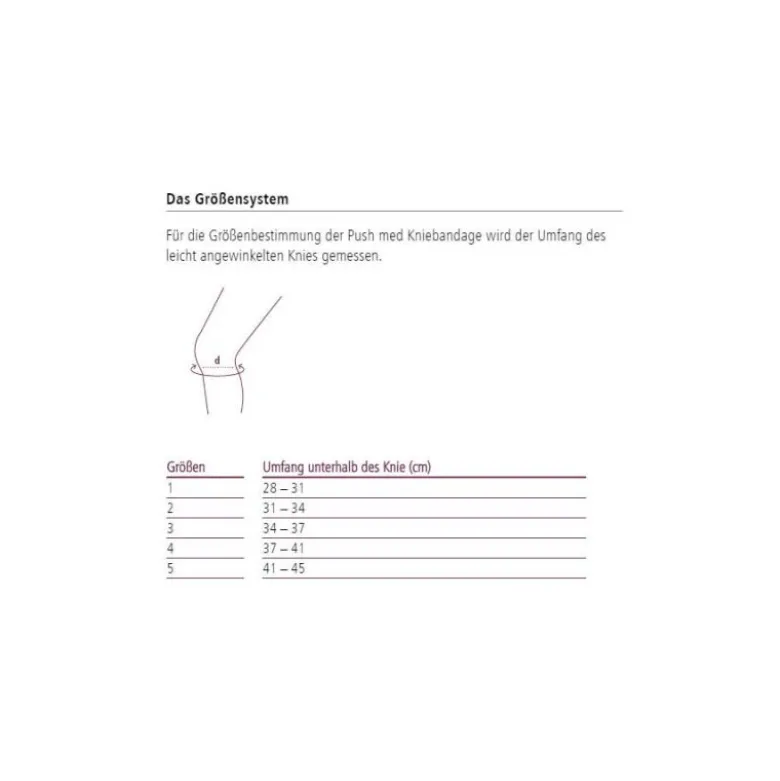 Das Größensystem

Für die Größenbestimmung der Push med Kniebandage wird der Umfang des leicht angewinkelten Knies gemessen.

d

| Größen | Umfang unterhalb des Knie (cm) |
|---|---|
| 1 | 28 – 31 |
| 2 | 31 – 34 |
| 3 | 34 – 37 |
| 4 | 37 – 41 |
| 5 | 41 – 45 |